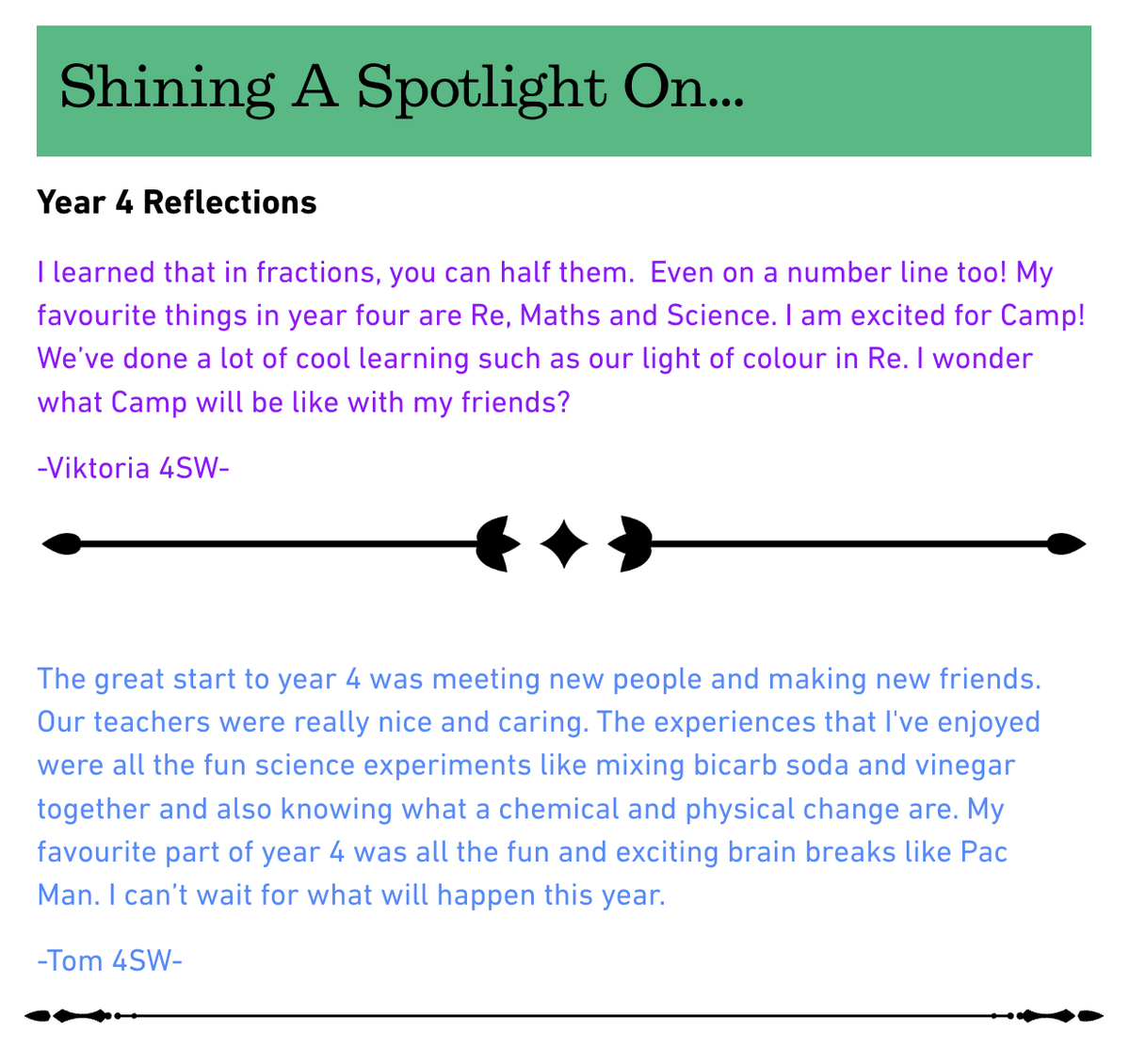 Shining A Spotlight On...

Year 4 Reflections

I learned that in fractions, you can half them. Even on a number line too! My favourite things in year four are Re, Maths and Science. I am excited for Camp! We've done a lot of cool learning such as our light of colour in Re. I wonder what Camp will be like with my friends?

-Viktoria 4SW-

The great start to year 4 was meeting new people and making new friends. Our teachers were really nice and caring. The experiences that I've enjoyed were all the fun science experiments like mixing bicarb soda and vinegar together and also knowing what a chemical and physical change are. My favourite part of year 4 was all the fun and exciting brain breaks like Pac Man. I can't wait for what will happen this year.

-Tom 4SW-